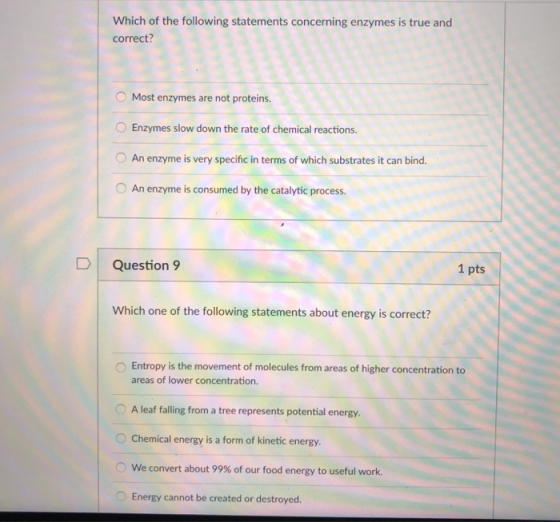 Which of the following statements concerning enzymes is true and correct?

Most enzymes are not proteins.

Enzymes slow down the rate of chemical reactions.

An enzyme is very specific in terms of which substrates it can bind.

An enzyme is consumed by the catalytic process.

Question 9

1 pts

Which one of the following statements about energy is correct?

Entropy is the movement of molecules from areas of higher concentration to areas of lower concentration.

A leaf falling from a tree represents potential energy.

Chemical energy is a form of kinetic energy.

We convert about 99% of our food energy to useful work.

Energy cannot be created or destroyed.